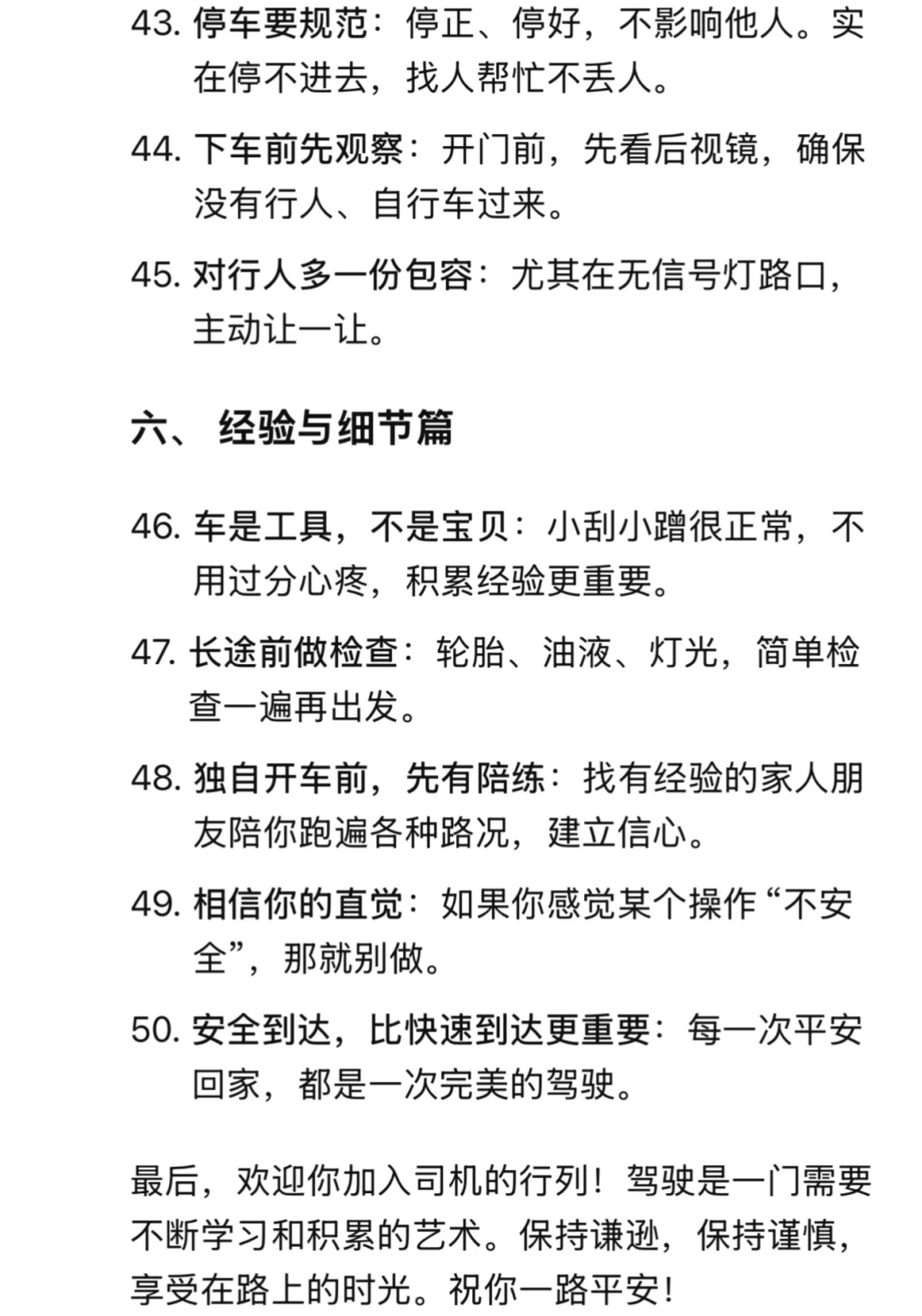 43. 停车要规范：停正、停好，不影响他人。实在停不进去，找人帮忙不丢人。

44. 下车前先观察：开门前，先看后视镜，确保没有行人、自行车过来。

45. 对行人多一份包容：尤其在无信号灯路口，主动让一让。

六、 经验与细节篇

46. 车是工具，不是宝贝：小刮小蹭很正常，不用过分心疼，积累经验更重要。

47. 长途前做检查：轮胎、油液、灯光，简单检查一遍再出发。

48. 独自开车前，先有陪练：找有经验的家人朋友陪你跑遍各种路况，建立信心。

49. 相信你的直觉：如果你感觉某个操作“不安全”，那就别做。

50. 安全到达，比快速到达更重要：每一次平安回家，都是一次完美的驾驶。

最后，欢迎你加入司机的行列！驾驶是一门需要不断学习和积累的艺术。保持谦逊，保持谨慎，享受在路上的时光。祝你一路平安！